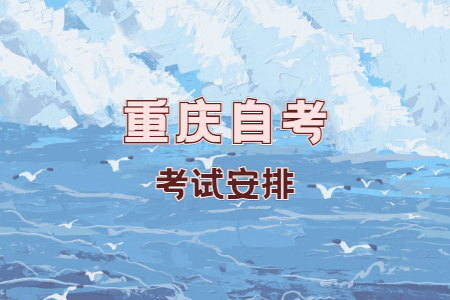 重庆自考

考试安排